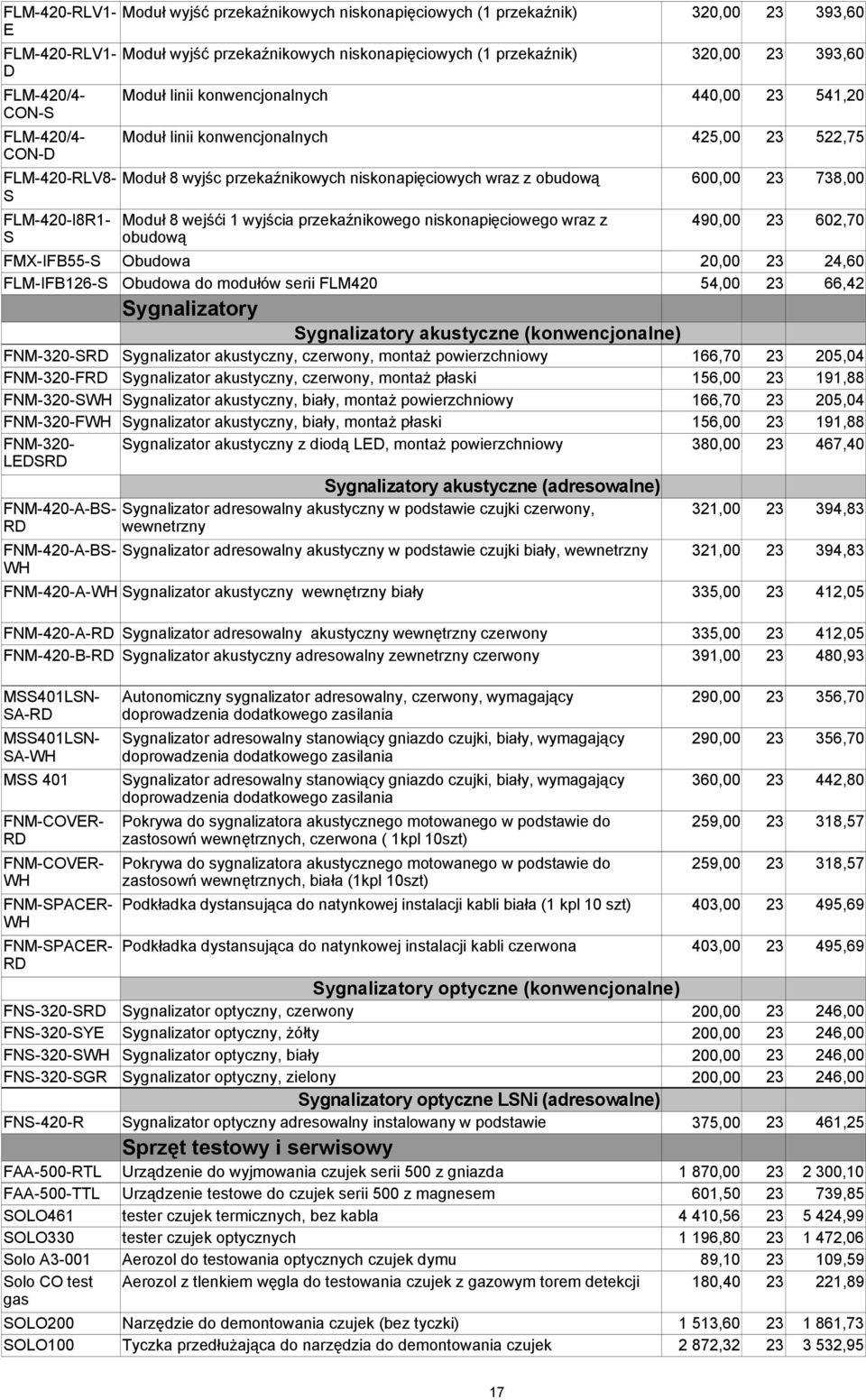 | | | | | |
|---|---|---|---|---|
| FLM-420-RLV1-E | Moduł wyjść przekaźnikowych niskonapięciowych (1 przekaźnik) | 320,00 | 23 | 393,60 |
| FLM-420-RLV1-D | Moduł wyjść przekaźnikowych niskonapięciowych (1 przekaźnik) | 320,00 | 23 | 393,60 |
| FLM-420/4-CON-S | Moduł linii konwencjonalnych | 440,00 | 23 | 541,20 |
| FLM-420/4-CON-D | Moduł linii konwencjonalnych | 425,00 | 23 | 522,75 |
| FLM-420-RLV8-S | Moduł 8 wyjśc przekaźnikowych niskonapięciowych wraz z obudową | 600,00 | 23 | 738,00 |
| FLM-420-I8R1-S | Moduł 8 wejśći 1 wyjścia przekaźnikowego niskonapięciowego wraz z obudową | 490,00 | 23 | 602,70 |
| FMX-IFB55-S | Obudowa | 20,00 | 23 | 24,60 |
| FLM-IFB126-S | Obudowa do modułów serii FLM420 | 54,00 | 23 | 66,42 |
| | Sygnalizatory | | | |
| | Sygnalizatory akustyczne (konwencjonalne) | | | |
| FNM-320-SRD | Sygnalizator akustyczny, czerwony, montaż powierzchniowy | 166,70 | 23 | 205,04 |
| FNM-320-FRD | Sygnalizator akustyczny, czerwony, montaż płaski | 156,00 | 23 | 191,88 |
| FNM-320-SWH | Sygnalizator akustyczny, biały, montaż powierzchniowy | 166,70 | 23 | 205,04 |
| FNM-320-FWH | Sygnalizator akustyczny, biały, montaż płaski | 156,00 | 23 | 191,88 |
| FNM-320-LEDSRD | Sygnalizator akustyczny z diodą LED, montaż powierzchniowy | 380,00 | 23 | 467,40 |
| | Sygnalizatory akustyczne (adresowalne) | | | |
| FNM-420-A-BS-RD | Sygnalizator adresowalny akustyczny w podstawie czujki czerwony, wewnetrzny | 321,00 | 23 | 394,83 |
| FNM-420-A-BS-WH | Sygnalizator adresowalny akustyczny w podstawie czujki biały, wewnetrzny | 321,00 | 23 | 394,83 |
| FNM-420-A-WH | Sygnalizator akustyczny wewnętrzny biały | 335,00 | 23 | 412,05 |
| FNM-420-A-RD | Sygnalizator adresowalny akustyczny wewnętrzny czerwony | 335,00 | 23 | 412,05 |
| FNM-420-B-RD | Sygnalizator akustyczny adresowalny zewnetrzny czerwony | 391,00 | 23 | 480,93 |
| MSS401LSN-SA-RD | Autonomiczny sygnalizator adresowalny, czerwony, wymagający doprowadzenia dodatkowego zasilania | 290,00 | 23 | 356,70 |
| MSS401LSN-SA-WH | Sygnalizator adresowalny stanowiący gniazdo czujki, biały, wymagający doprowadzenia dodatkowego zasilania | 290,00 | 23 | 356,70 |
| MSS 401 | Sygnalizator adresowalny stanowiący gniazdo czujki, biały, wymagający doprowadzenia dodatkowego zasilania | 360,00 | 23 | 442,80 |
| FNM-COVER-RD | Pokrywa do sygnalizatora akustycznego motowanego w podstawie do zastosowń wewnętrznych, czerwona ( 1kpl 10szt) | 259,00 | 23 | 318,57 |
| FNM-COVER-WH | Pokrywa do sygnalizatora akustycznego motowanego w podstawie do zastosowń wewnętrznych, biała (1kpl 10szt) | 259,00 | 23 | 318,57 |
| FNM-SPACER-WH | Podkładka dystansująca do natynkowej instalacji kabli biała (1 kpl 10 szt) | 403,00 | 23 | 495,69 |
| FNM-SPACER-RD | Podkładka dystansująca do natynkowej instalacji kabli czerwona | 403,00 | 23 | 495,69 |
| | Sygnalizatory optyczne (konwencjonalne) | | | |
| FNS-320-SRD | Sygnalizator optyczny, czerwony | 200,00 | 23 | 246,00 |
| FNS-320-SYE | Sygnalizator optyczny, żółty | 200,00 | 23 | 246,00 |
| FNS-320-SWH | Sygnalizator optyczny, biały | 200,00 | 23 | 246,00 |
| FNS-320-SGR | Sygnalizator optyczny, zielony | 200,00 | 23 | 246,00 |
| | Sygnalizatory optyczne LSNi (adresowalne) | | | |
| FNS-420-R | Sygnalizator optyczny adresowalny instalowany w podstawie | 375,00 | 23 | 461,25 |
| | Sprzęt testowy i serwisowy | | | |
| FAA-500-RTL | Urządzenie do wyjmowania czujek serii 500 z gniazda | 1 870,00 | 23 | 2 300,10 |
| FAA-500-TTL | Urządzenie testowe do czujek serii 500 z magnesem | 601,50 | 23 | 739,85 |
| SOLO461 | tester czujek termicznych, bez kabla | 4 410,56 | 23 | 5 424,99 |
| SOLO330 | tester czujek optycznych | 1 196,80 | 23 | 1 472,06 |
| Solo A3-001 | Aerozol do testowania optycznych czujek dymu | 89,10 | 23 | 109,59 |
| Solo CO test gas | Aerozol z tlenkiem węgla do testowania czujek z gazowym torem detekcji | 180,40 | 23 | 221,89 |
| SOLO200 | Narzędzie do demontowania czujek (bez tyczki) | 1 513,60 | 23 | 1 861,73 |
| SOLO100 | Tyczka przedłużająca do narzędzia do demontowania czujek | 2 872,32 | 23 | 3 532,95 |

17